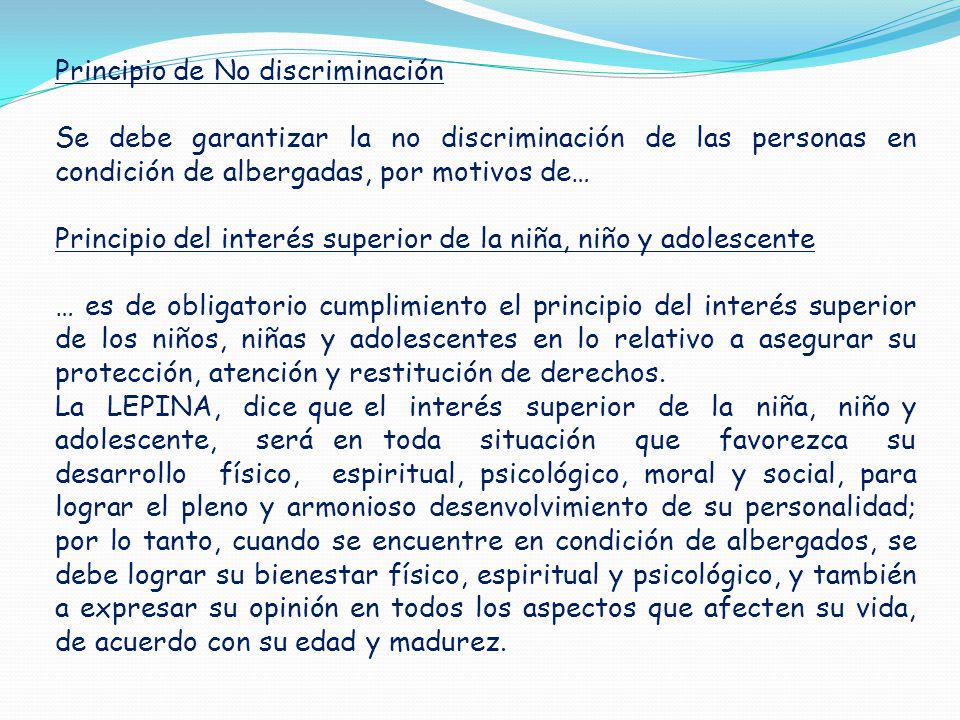 Principio de No discriminación

Se debe garantizar la no discriminación de las personas en condición de albergadas, por motivos de…

Principio del interés superior de la niña, niño y adolescente

… es de obligatorio cumplimiento el principio del interés superior de los niños, niñas y adolescentes en lo relativo a asegurar su protección, atención y restitución de derechos.
La LEPINA, dice que el interés superior de la niña, niño y adolescente, será en toda situación que favorezca su desarrollo físico, espiritual, psicológico, moral y social, para lograr el pleno y armonioso desenvolvimiento de su personalidad; por lo tanto, cuando se encuentre en condición de albergados, se debe lograr su bienestar físico, espiritual y psicológico, y también a expresar su opinión en todos los aspectos que afecten su vida, de acuerdo con su edad y madurez.